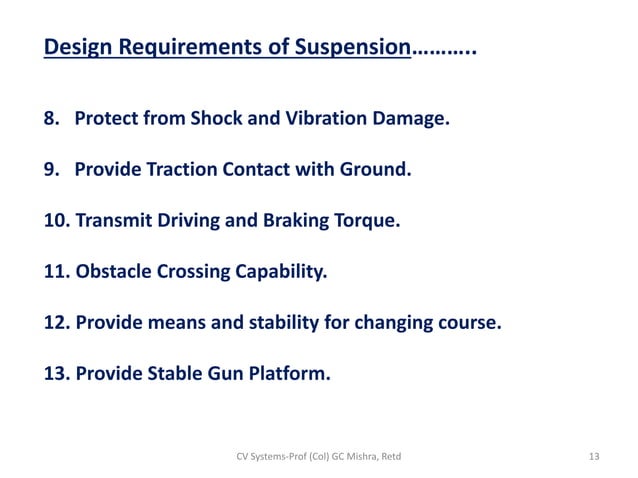 Design Requirements of Suspension………..

8. Protect from Shock and Vibration Damage.

9. Provide Traction Contact with Ground.

10. Transmit Driving and Braking Torque.

11. Obstacle Crossing Capability.

12. Provide means and stability for changing course.

13. Provide Stable Gun Platform.

CV Systems-Prof (Col) GC Mishra, Retd

13